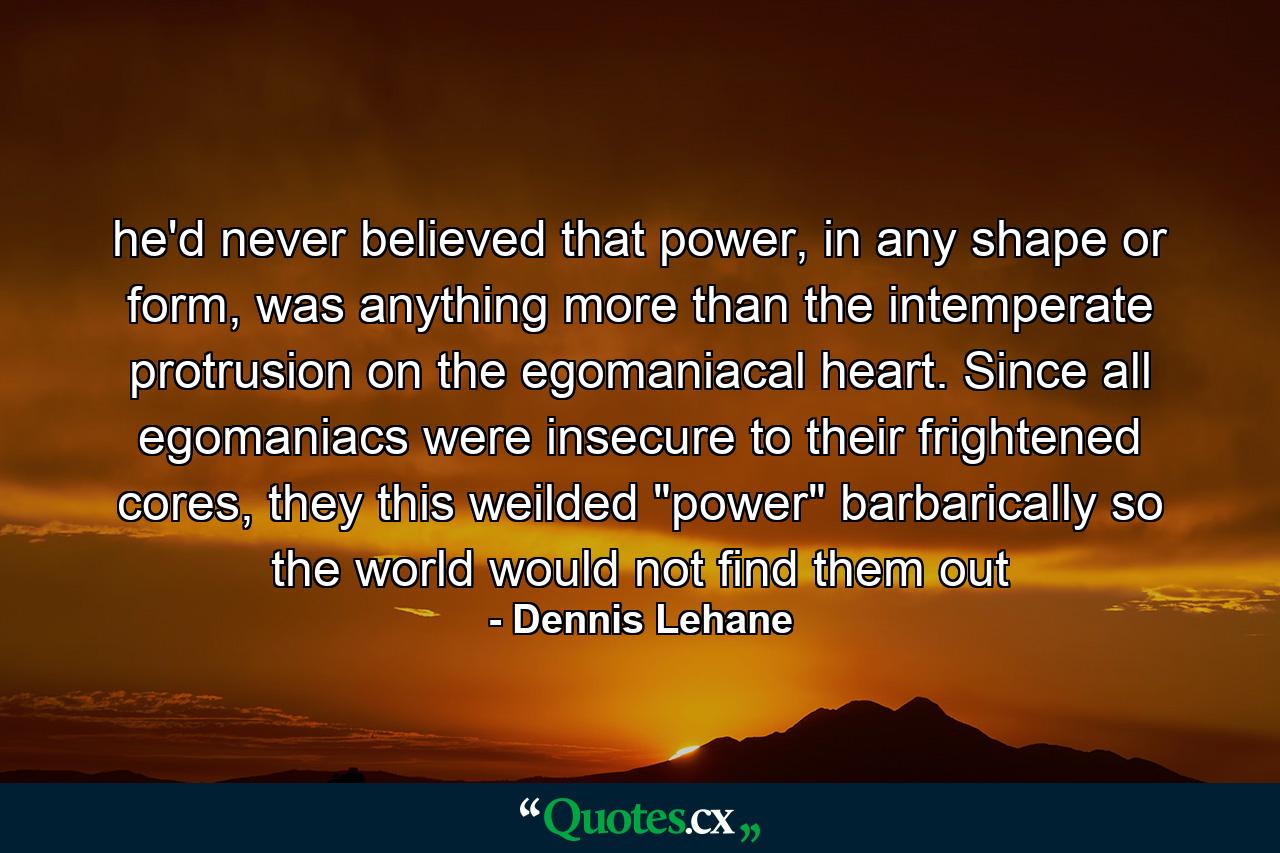 he'd never believed that power, in any shape or form, was anything more than the intemperate protrusion on the egomaniacal heart. Since all egomaniacs were insecure to their frightened cores, they this weilded "power" barbarically so the world would not find them out
- Dennis Lehane

“Quotes.cx„